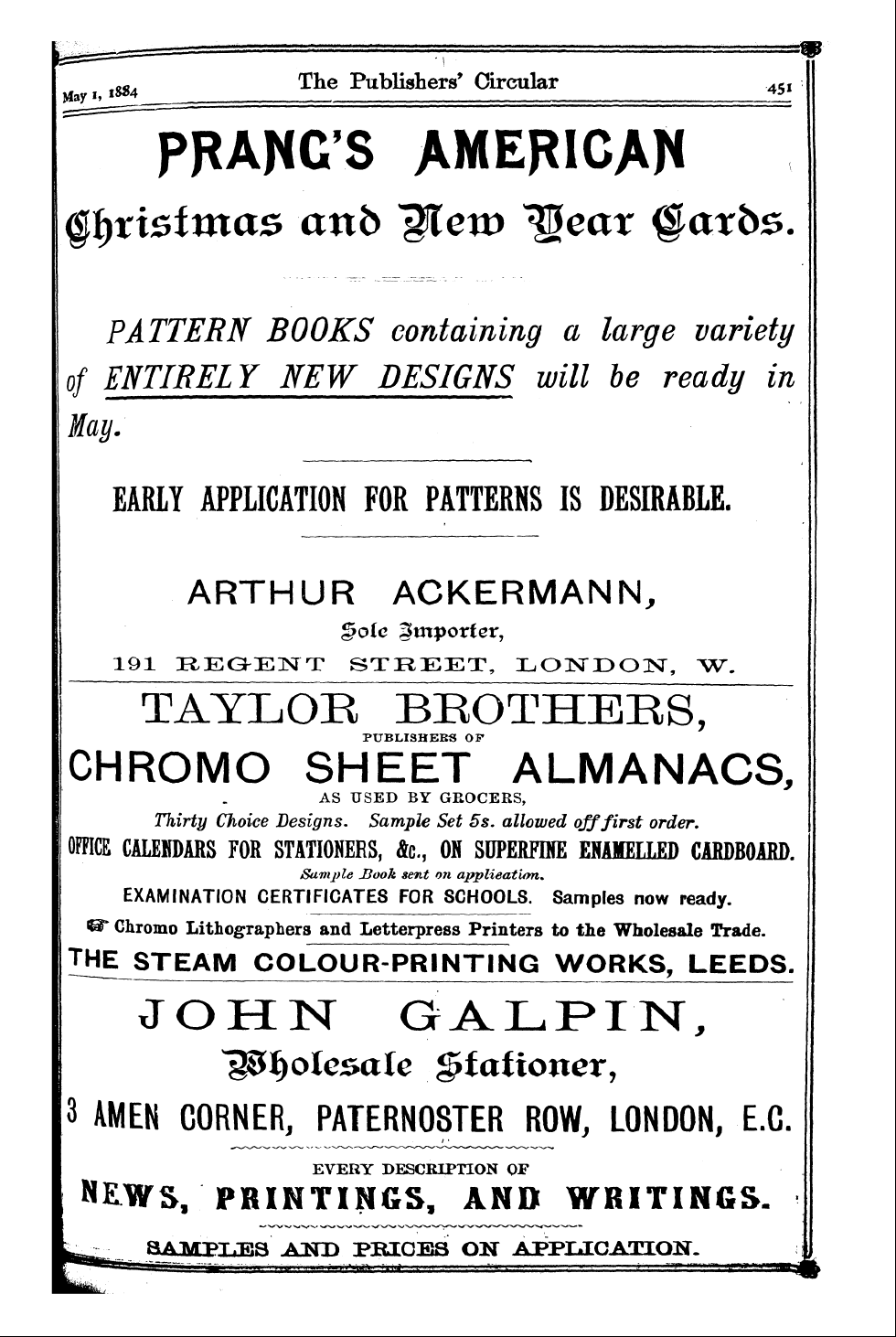 May 1, 1884 The Publishers' Circular 451

PRANG'S AMERICAN

Christmas and New Year Cards.

PATTERN BOOKS containing a large variety of ENTIRELY NEW DESIGNS will be ready in May.

EARLY APPLICATION FOR PATTERNS IS DESIRABLE.

ARTHUR ACKERMANN,

Sole Importer,

191 REGENT STREET, LONDON, W.

TAYLOR BROTHERS,

PUBLISHERS OF

CHROMO SHEET ALMANACS,

AS USED BY GROCERS,

Thirty Choice Designs. Sample Set 5s. allowed off first order.

OFFICE CALENDARS FOR STATIONERS, &c., ON SUPERFINE ENAMELLED CARDBOARD.

Sample Book sent on application.

EXAMINATION CERTIFICATES FOR SCHOOLS. Samples now ready.

☞ Chromo Lithographers and Letterpress Printers to the Wholesale Trade.

THE STEAM COLOUR-PRINTING WORKS, LEEDS.

JOHN GALPIN,

Wholesale Stationer,

3 AMEN CORNER, PATERNOSTER ROW, LONDON, E.C.

EVERY DESCRIPTION OF

NEWS, PRINTINGS, AND WRITINGS.

SAMPLES AND PRICES ON APPLICATION.